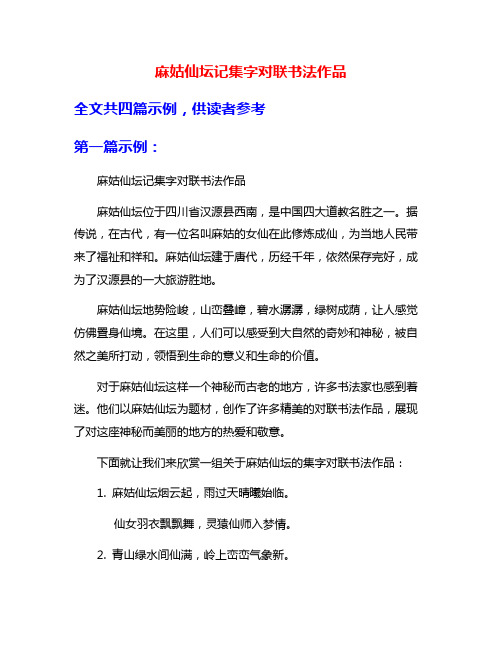 麻姑仙坛记集字对联书法作品

全文共四篇示例，供读者参考

第一篇示例：

麻姑仙坛记集字对联书法作品

麻姑仙坛位于四川省汉源县西南，是中国四大道教名胜之一。据传说，在古代，有一位名叫麻姑的女仙在此修炼成仙，为当地人民带来了福祉和祥和。麻姑仙坛建于唐代，历经千年，依然保存完好，成为了汉源县的一大旅游胜地。

麻姑仙坛地势险峻，山峦叠嶂，碧水潺潺，绿树成荫，让人感觉仿佛置身仙境。在这里，人们可以感受到大自然的奇妙和神秘，被自然之美所打动，领悟到生命的意义和生命的价值。

对于麻姑仙坛这样一个神秘而古老的地方，许多书法家也感到着迷。他们以麻姑仙坛为题材，创作了许多精美的对联书法作品，展现了对这座神秘而美丽的地方的热爱和敬意。

下面就让我们来欣赏一组关于麻姑仙坛的集字对联书法作品：

1. 麻姑仙坛烟云起，雨过天晴曦始临。

仙女羽衣飘飘舞，灵猿仙师入梦情。

2. 青山绿水间仙满，岭上峦峦气象新。